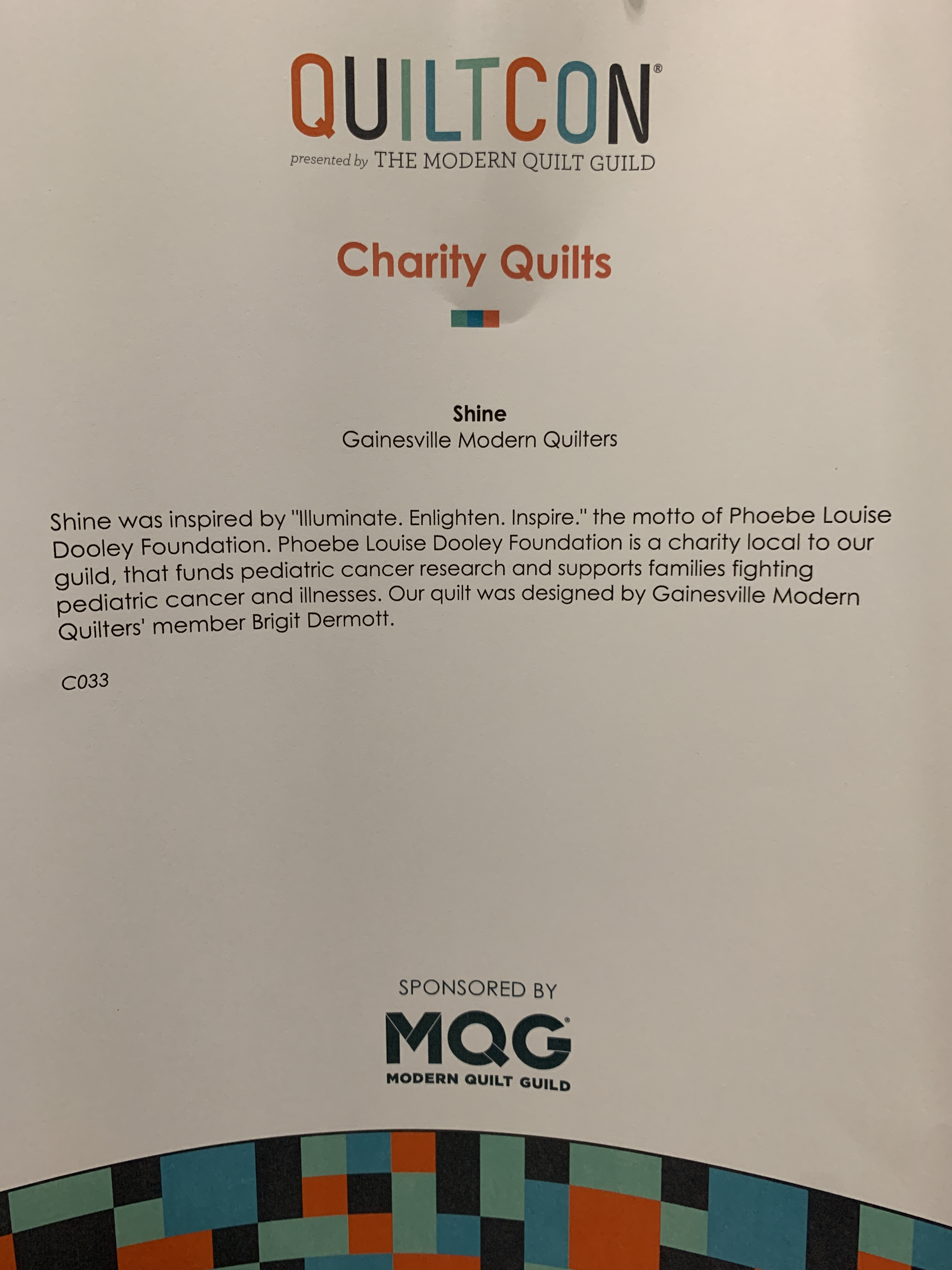 QUILTCON®
presented by THE MODERN QUILT GUILD

Charity Quilts

Shine
Gainesville Modern Quilters

Shine was inspired by "Illuminate. Enlighten. Inspire." the motto of Phoebe Louise Dooley Foundation. Phoebe Louise Dooley Foundation is a charity local to our guild, that funds pediatric cancer research and supports families fighting pediatric cancer and illnesses. Our quilt was designed by Gainesville Modern Quilters' member Brigit Dermott.

C033

SPONSORED BY
MQG®
MODERN QUILT GUILD